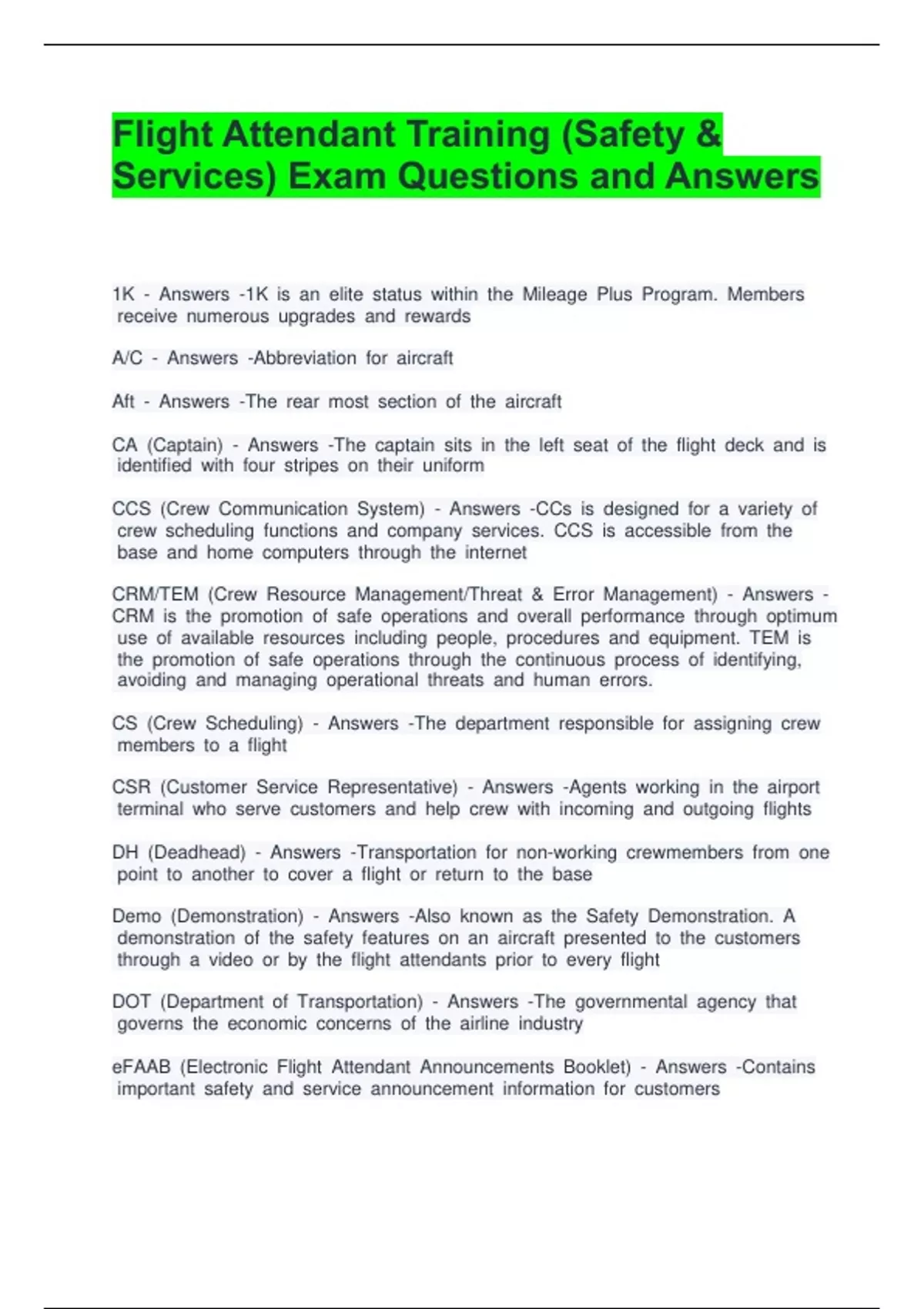 Flight Attendant Training (Safety & Services) Exam Questions and Answers

1K - Answers -1K is an elite status within the Mileage Plus Program. Members receive numerous upgrades and rewards

A/C - Answers -Abbreviation for aircraft

Aft - Answers -The rear most section of the aircraft

CA (Captain) - Answers -The captain sits in the left seat of the flight deck and is identified with four stripes on their uniform

CCS (Crew Communication System) - Answers -CCs is designed for a variety of crew scheduling functions and company services. CCS is accessible from the base and home computers through the internet

CRM/TEM (Crew Resource Management/Threat & Error Management) - Answers -CRM is the promotion of safe operations and overall performance through optimum use of available resources including people, procedures and equipment. TEM is the promotion of safe operations through the continuous process of identifying, avoiding and managing operational threats and human errors.

CS (Crew Scheduling) - Answers -The department responsible for assigning crew members to a flight

CSR (Customer Service Representative) - Answers -Agents working in the airport terminal who serve customers and help crew with incoming and outgoing flights

DH (Deadhead) - Answers -Transportation for non-working crewmembers from one point to another to cover a flight or return to the base

Demo (Demonstration) - Answers -Also known as the Safety Demonstration. A demonstration of the safety features on an aircraft presented to the customers through a video or by the flight attendants prior to every flight

DOT (Department of Transportation) - Answers -The governmental agency that governs the economic concerns of the airline industry

eFAAB (Electronic Flight Attendant Announcements Booklet) - Answers -Contains important safety and service announcement information for customers